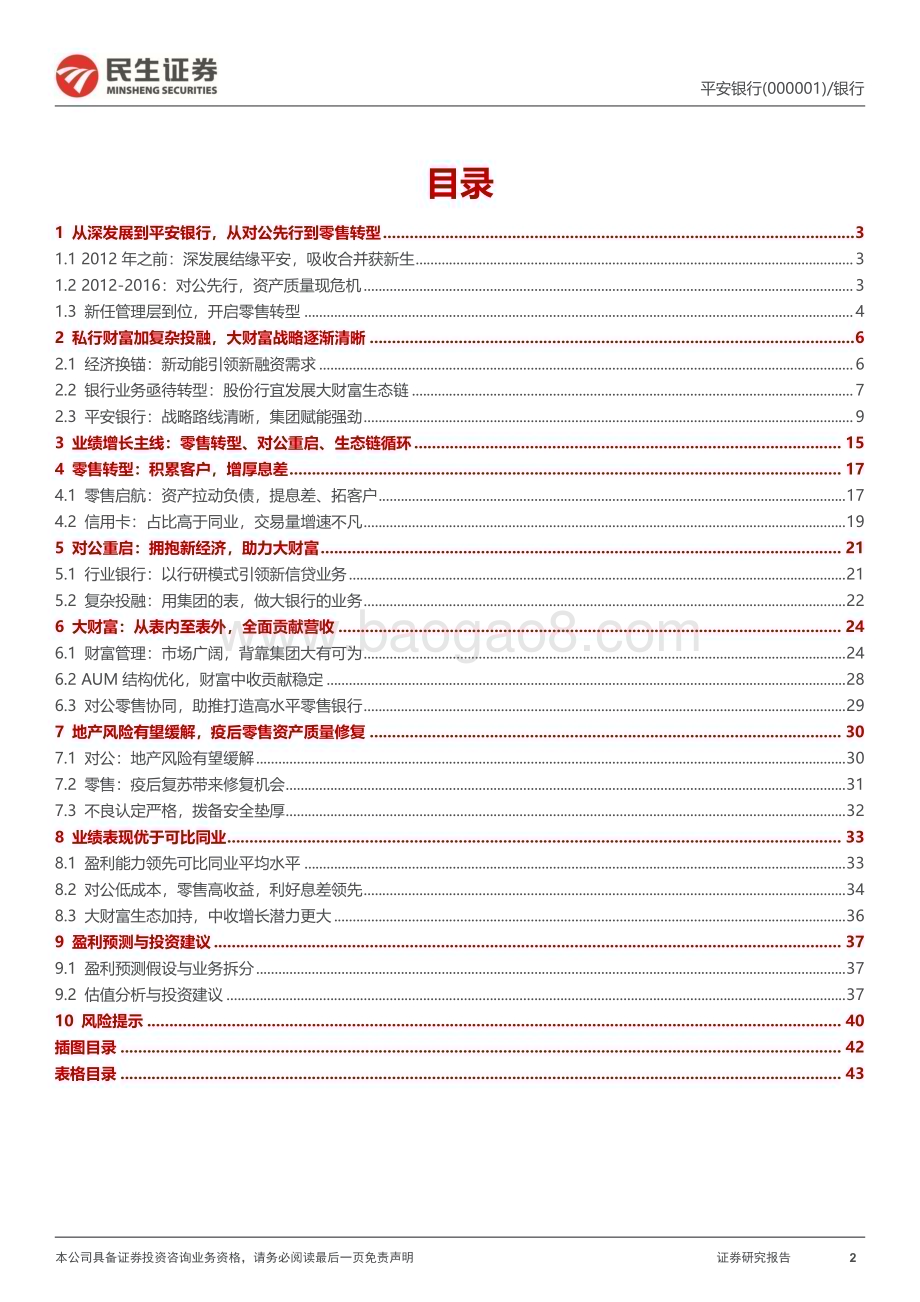 民生证券
MINSHENG SECURITIES

平安银行(000001)/银行

目录

1 从深发展到平安银行，从对公先行到零售转型 ........ 3
1.1 2012 年之前：深发展结缘平安，吸收合并获新生 ........ 3
1.2 2012-2016：对公先行，资产质量现危机 ........ 3
1.3 新任管理层到位，开启零售转型 ........ 4
2 私行财富加复杂投融，大财富战略逐渐清晰 ........ 6
2.1 经济换锚：新动能引领新融资需求 ........ 6
2.2 银行业务亟待转型：股份行宜发展大财富生态链 ........ 7
2.3 平安银行：战略路线清晰，集团赋能强劲 ........ 9
3 业绩增长主线：零售转型、对公重启、生态链循环 ........ 15
4 零售转型：积累客户，增厚息差 ........ 17
4.1 零售启航：资产拉动负债，提息差、拓客户 ........ 17
4.2 信用卡：占比高于同业，交易量增速不凡 ........ 19
5 对公重启：拥抱新经济，助力大财富 ........ 21
5.1 行业银行：以行研模式引领新信贷业务 ........ 21
5.2 复杂投融：用集团的表，做大银行的业务 ........ 22
6 大财富：从表内至表外，全面贡献营收 ........ 24
6.1 财富管理：市场广阔，背靠集团大有可为 ........ 24
6.2 AUM 结构优化，财富中收贡献稳定 ........ 28
6.3 对公零售协同，助推打造高水平零售银行 ........ 29
7 地产风险有望缓解，疫后零售资产质量修复 ........ 30
7.1 对公：地产风险有望缓解 ........ 30
7.2 零售：疫后复苏带来修复机会 ........ 31
7.3 不良认定严格，拨备安全垫厚 ........ 32
8 业绩表现优于可比同业 ........ 33
8.1 盈利能力领先可比同业平均水平 ........ 33
8.2 对公低成本，零售高收益，利好息差领先 ........ 34
8.3 大财富生态加持，中收增长潜力更大 ........ 36
9 盈利预测与投资建议 ........ 37
9.1 盈利预测假设与业务拆分 ........ 37
9.2 估值分析与投资建议 ........ 37
10 风险提示 ........ 40
插图目录 ........ 42
表格目录 ........ 43

www.baogao8.com

本公司具备证券投资咨询业务资格，请务必阅读最后一页免责声明

证券研究报告 2